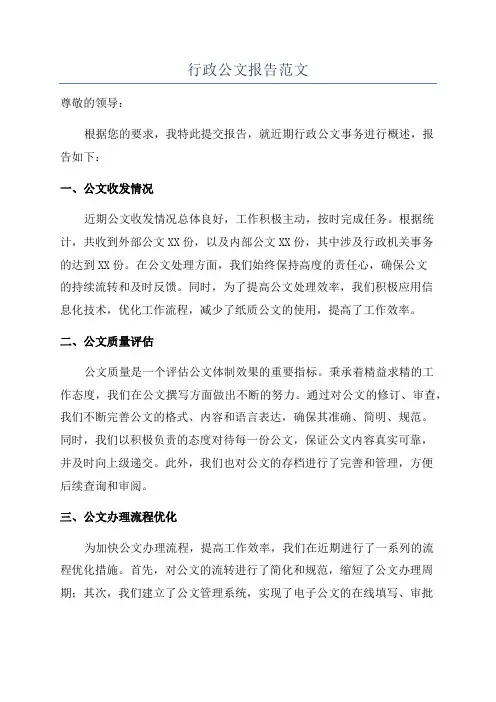 行政公文报告范文

尊敬的领导：

根据您的要求，我特此提交报告，就近期行政公文事务进行概述，报告如下：

一、公文收发情况

近期公文收发情况总体良好，工作积极主动，按时完成任务。根据统计，共收到外部公文XX份，以及内部公文XX份，其中涉及行政机关事务的达到XX份。在公文处理方面，我们始终保持高度的责任心，确保公文的持续流转和及时反馈。同时，为了提高公文处理效率，我们积极应用信息化技术，优化工作流程，减少了纸质公文的使用，提高了工作效率。

二、公文质量评估

公文质量是一个评估公文体制效果的重要指标。秉承着精益求精的工作态度，我们在公文撰写方面做出不断的努力。通过对公文的修订、审查，我们不断完善公文的格式、内容和语言表达，确保其准确、简明、规范。同时，我们以积极负责的态度对待每一份公文，保证公文内容真实可靠，并及时向上级递交。此外，我们也对公文的存档进行了完善和管理，方便后续查询和审阅。

三、公文办理流程优化

为加快公文办理流程，提高工作效率，我们在近期进行了一系列的流程优化措施。首先，对公文的流转进行了简化和规范，缩短了公文办理周期；其次，我们建立了公文管理系统，实现了电子公文的在线填写、审批